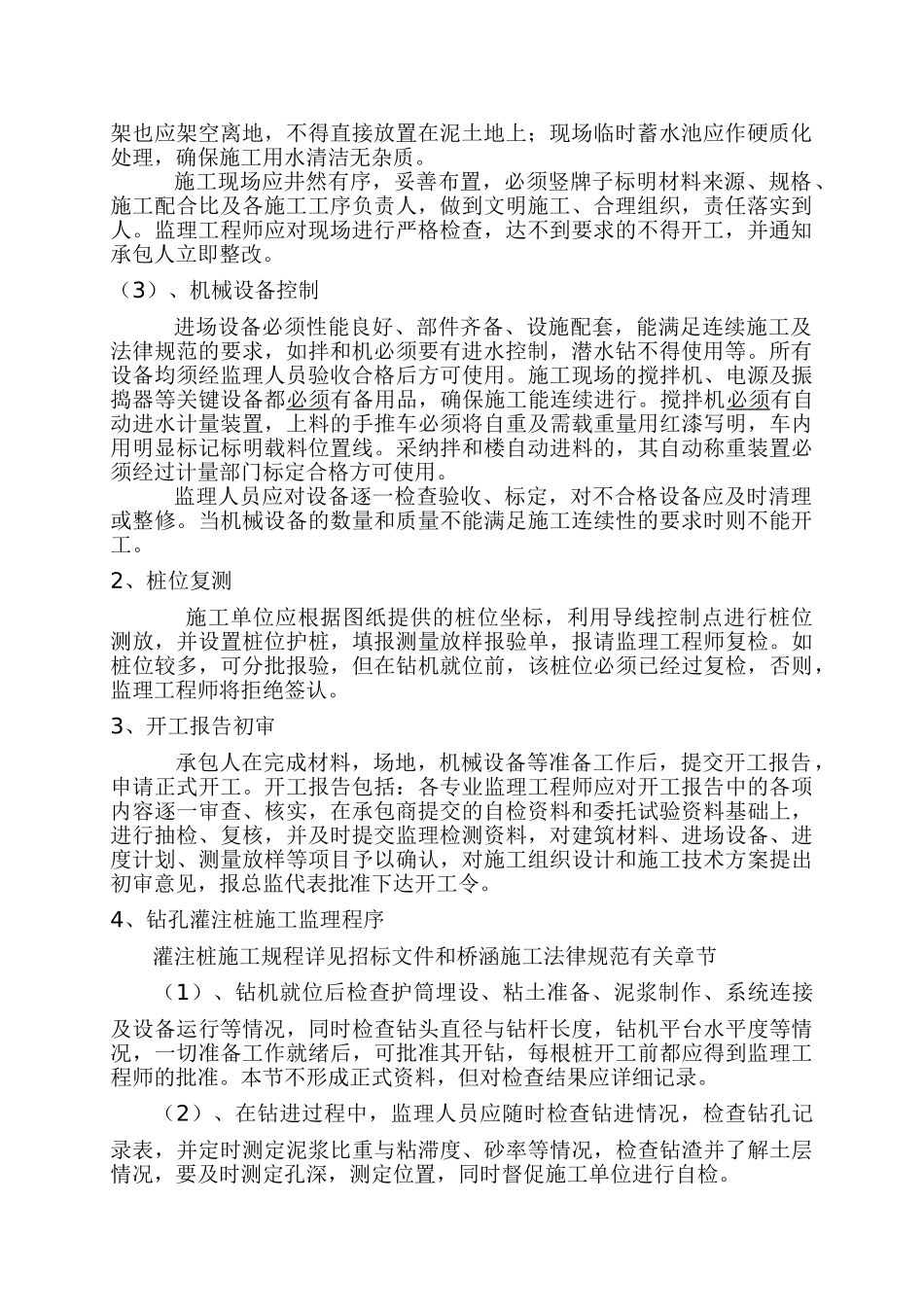 架也应架空离地，不得直接放置在泥土地上；现场临时蓄水池应作硬质化处理，确保施工用水清洁无杂质。

施工现场应井然有序，妥善布置，必须竖牌子标明材料来源、规格、施工配合比及各施工工序负责人，做到文明施工、合理组织，责任落实到人。监理工程师应对现场进行严格检查，达不到要求的不得开工，并通知承包人立即整改。

（3）、机械设备控制

进场设备必须性能良好、部件齐备、设施配套，能满足连续施工及法律规范的要求，如拌和机必须要有进水控制，潜水钻不得使用等。所有设备均须经监理人员验收合格后方可使用。施工现场的搅拌机、电源及振捣器等关键设备都必须有备用品，确保施工能连续进行。搅拌机必须有自动进水计量装置，上料的手推车必须将自重及需载重量用红漆写明，车内用明显标记标明载料位置线。采纳拌和楼自动进料的，其自动称重装置必须经过计量部门标定合格方可使用。

监理人员应对设备逐一检查验收、标定，对不合格设备应及时清理或整修。当机械设备的数量和质量不能满足施工连续性的要求时则不能开工。

2、桩位复测

施工单位应根据图纸提供的桩位坐标，利用导线控制点进行桩位测放，并设置桩位护桩，填报测量放样报验单，报请监理工程师复检。如桩位较多，可分批报验，但在钻机就位前，该桩位必须已经过复检，否则，监理工程师将拒绝签认。

3、开工报告初审

承包人在完成材料，场地，机械设备等准备工作后，提交开工报告，申请正式开工。开工报告包括：各专业监理工程师应对开工报告中的各项内容逐一审查、核实，在承包商提交的自检资料和委托试验资料基础上，进行抽检、复核，并及时提交监理检测资料，对建筑材料、进场设备、进度计划、测量放样等项目予以确认，对施工组织设计和施工技术方案提出初审意见，报总监代表批准下达开工令。

4、钻孔灌注桩施工监理程序

灌注桩施工规程详见招标文件和桥涵施工法律规范有关章节

（1）、钻机就位后检查护筒埋设、粘土准备、泥浆制作、系统连接及设备运行等情况，同时检查钻头直径与钻杆长度，钻机平台水平度等情况，一切准备工作就绪后，可批准其开钻，每根桩开工前都应得到监理工程师的批准。本节不形成正式资料，但对检查结果应详细记录。

（2）、在钻进过程中，监理人员应随时检查钻进情况，检查钻孔记录表，并定时测定泥浆比重与粘滞度、砂率等情况，检查钻渣并了解土层情况，要及时测定孔深，测定位置，同时督促施工单位进行自检。